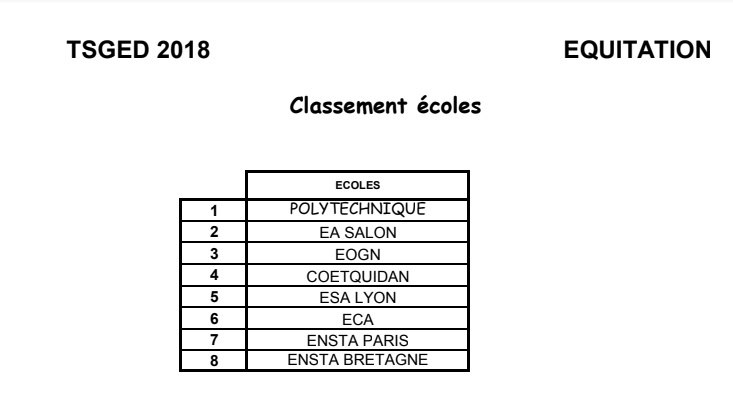 TSGED 2018

EQUITATION

Classement écoles

| | ECOLES |
|---|---|
| 1 | POLYTECHNIQUE |
| 2 | EA SALON |
| 3 | EOGN |
| 4 | COETQUIDAN |
| 5 | ESA LYON |
| 6 | ECA |
| 7 | ENSTA PARIS |
| 8 | ENSTA BRETAGNE |